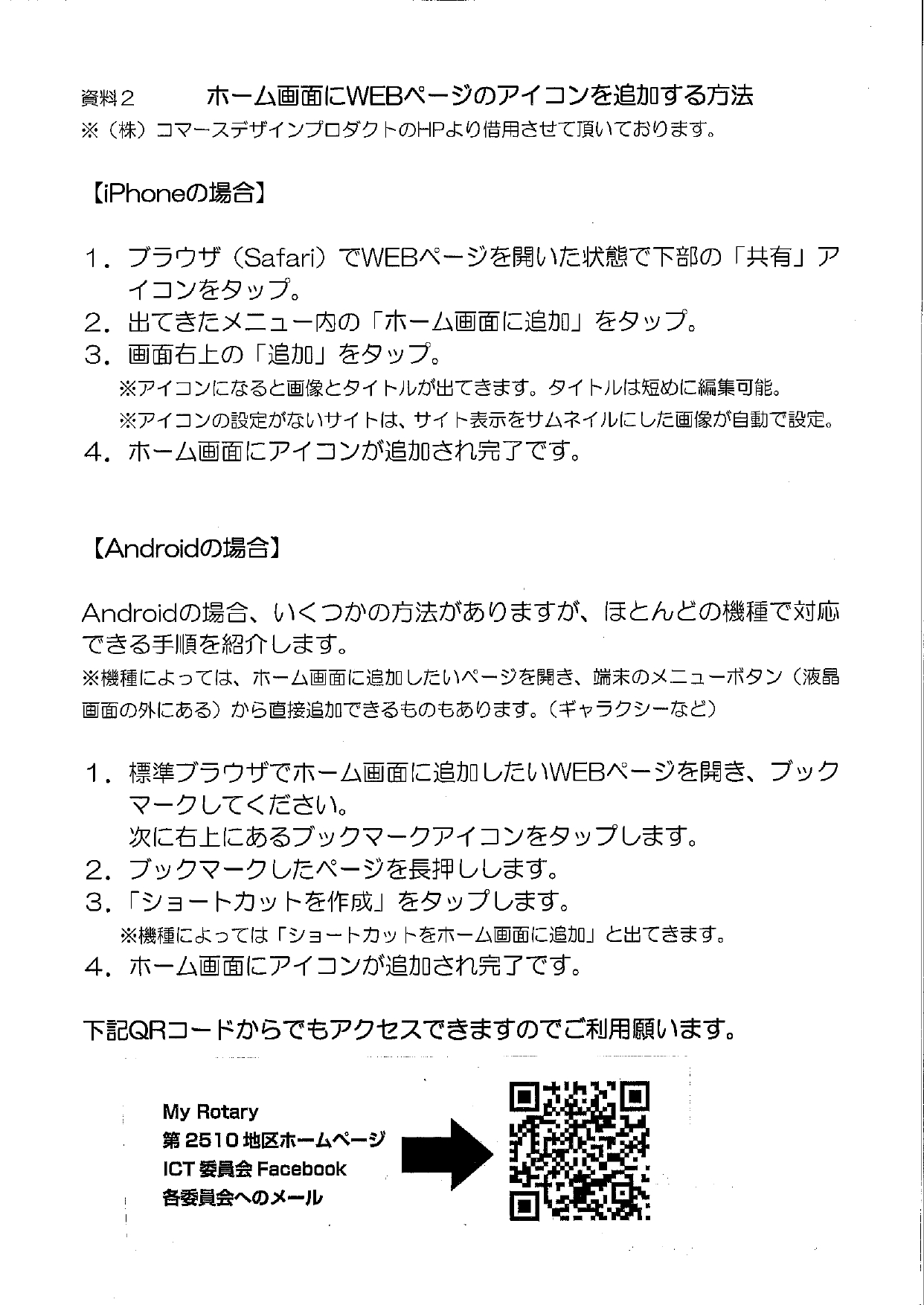 資料２　　ホーム画面にWEBページのアイコンを追加する方法
※（株）コマースデザインプロダクトのHPより借用させて頂いております。

【iPhoneの場合】

１．ブラウザ（Safari）でWEBページを開いた状態で下部の「共有」アイコンをタップ。
２．出てきたメニュー内の「ホーム画面に追加」をタップ。
３．画面右上の「追加」をタップ。
※アイコンになると画像とタイトルが出てきます。タイトルは短めに編集可能。
※アイコンの設定がないサイトは、サイト表示をサムネイルにした画像が自動で設定。
４．ホーム画面にアイコンが追加され完了です。

【Androidの場合】

Androidの場合、いくつかの方法がありますが、ほとんどの機種で対応できる手順を紹介します。
※機種によっては、ホーム画面に追加したいページを開き、端末のメニューボタン（液晶画面の外にある）から直接追加できるものもあります。（ギャラクシーなど）

１．標準ブラウザでホーム画面に追加したいWEBページを開き、ブックマークしてください。
次に右上にあるブックマークアイコンをタップします。
２．ブックマークしたページを長押しします。
３．「ショートカットを作成」をタップします。
※機種によっては「ショートカットをホーム画面に追加」と出てきます。
４．ホーム画面にアイコンが追加され完了です。

下記QRコードからでもアクセスできますのでご利用願います。

My Rotary
第2510地区ホームページ
ICT委員会Facebook
各委員会へのメール